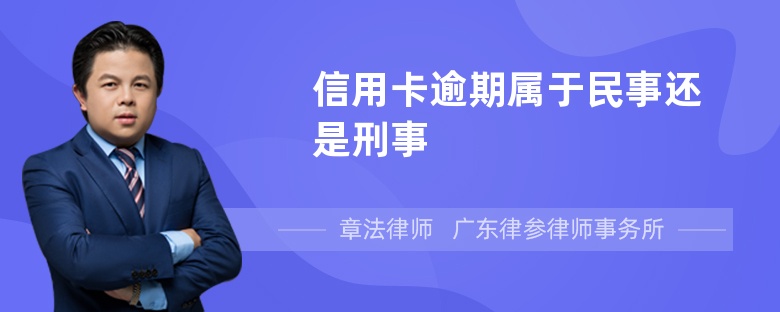 信用卡逾期属于民事还是刑事

章法律师 广东律参律师事务所